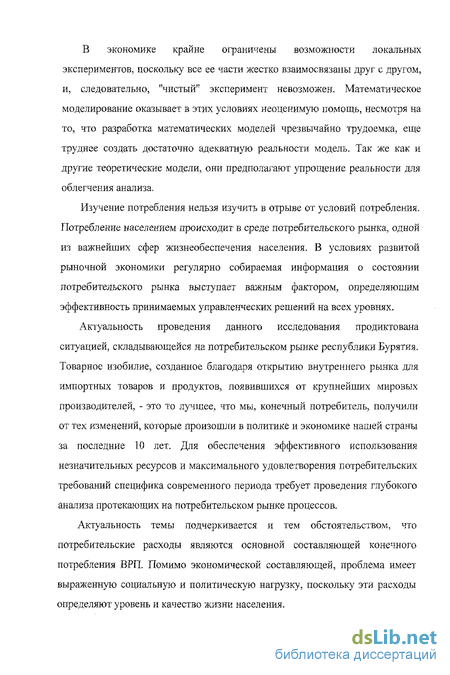 В экономике крайне ограничены возможности локальных экспериментов, поскольку все ее части жестко взаимосвязаны друг с другом, и, следовательно, "чистый" эксперимент невозможен. Математическое моделирование оказывает в этих условиях неоценимую помощь, несмотря на то, что разработка математических моделей чрезвычайно трудоемка, еще труднее создать достаточно адекватную реальности модель. Так же как и другие теоретические модели, они предполагают упрощение реальности для облегчения анализа.

Изучение потребления нельзя изучить в отрыве от условий потребления. Потребление населением происходит в среде потребительского рынка, одной из важнейших сфер жизнеобеспечения населения. В условиях развитой рыночной экономики регулярно собираемая информация о состоянии потребительского рынка выступает важным фактором, определяющим эффективность принимаемых управленческих решений на всех уровнях.

Актуальность проведения данного исследования продиктована ситуацией, складывающейся на потребительском рынке республики Бурятия. Товарное изобилие, созданное благодаря открытию внутреннего рынка для импортных товаров и продуктов, появившихся от крупнейших мировых производителей, - это то лучшее, что мы, конечный потребитель, получили от тех изменений, которые произошли в политике и экономике нашей страны за последние 10 лет. Для обеспечения эффективного использования незначительных ресурсов и максимального удовлетворения потребительских требований специфика современного периода требует проведения глубокого анализа протекающих на потребительском рынке процессов.

Актуальность темы подчеркивается и тем обстоятельством, что потребительские расходы являются основной составляющей конечного потребления ВРП. Помимо экономической составляющей, проблема имеет выраженную социальную и политическую нагрузку, поскольку эти расходы определяют уровень и качество жизни населения.

dsLib.net
библиотека диссертаций